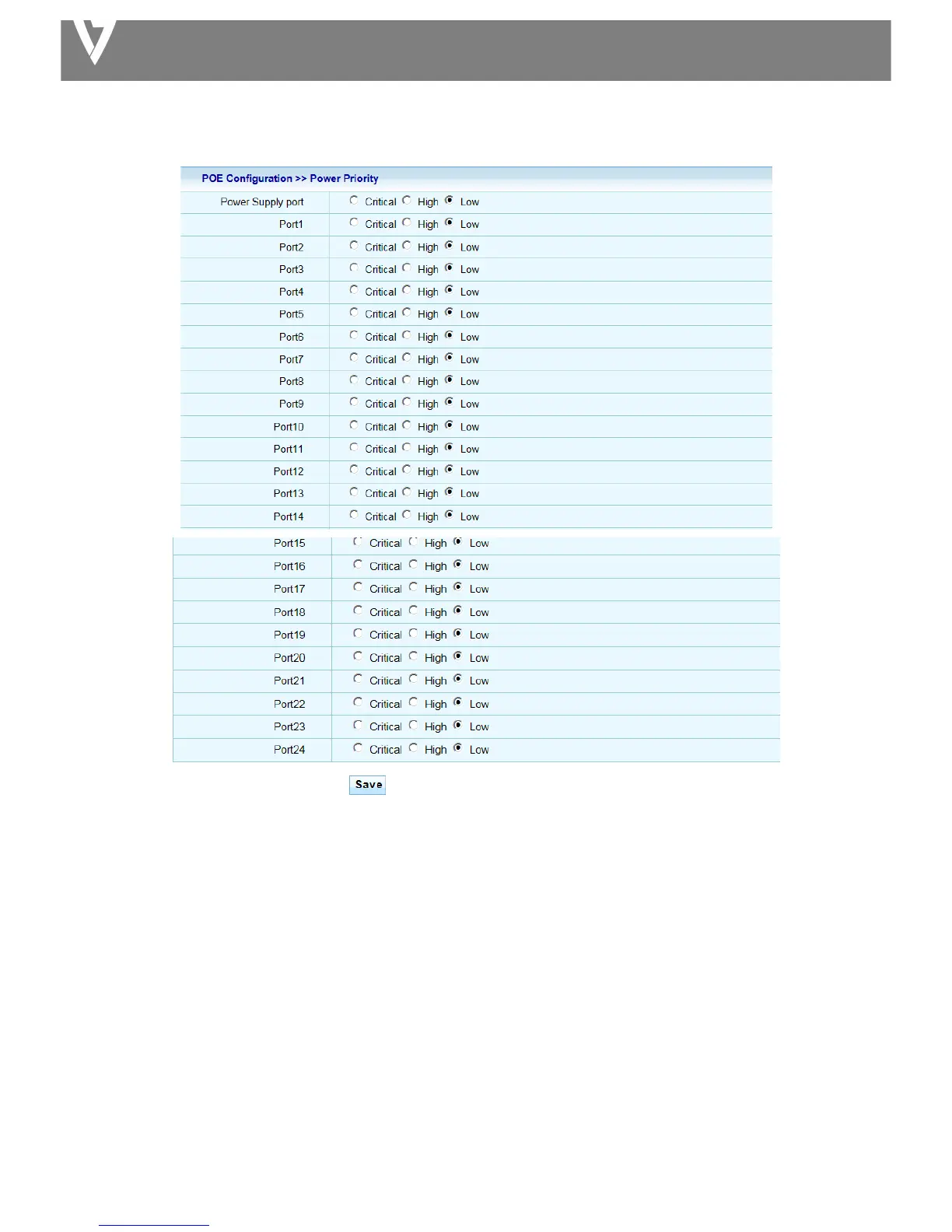 POE Configuration >> Power Priority

| | |
|---|---|
| Power Supply port | Critical High Low |
| Port1 | Critical High Low |
| Port2 | Critical High Low |
| Port3 | Critical High Low |
| Port4 | Critical High Low |
| Port5 | Critical High Low |
| Port6 | Critical High Low |
| Port7 | Critical High Low |
| Port8 | Critical High Low |
| Port9 | Critical High Low |
| Port10 | Critical High Low |
| Port11 | Critical High Low |
| Port12 | Critical High Low |
| Port13 | Critical High Low |
| Port14 | Critical High Low |
| Port15 | Critical High Low |
| Port16 | Critical High Low |
| Port17 | Critical High Low |
| Port18 | Critical High Low |
| Port19 | Critical High Low |
| Port20 | Critical High Low |
| Port21 | Critical High Low |
| Port22 | Critical High Low |
| Port23 | Critical High Low |
| Port24 | Critical High Low |

Save